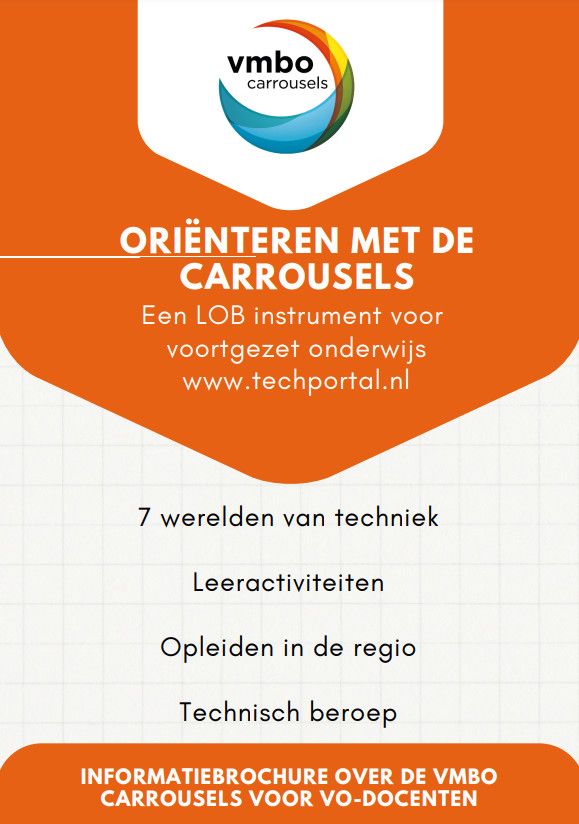 vmbo
carrousels

ORIËNTEREN MET DE CARROUSELS

Een LOB instrument voor voortgezet onderwijs
www.techportal.nl

7 werelden van techniek

Leeractiviteiten

Opleiden in de regio

Technisch beroep

INFORMATIEBROCHURE OVER DE VMBO CARROUSELS VOOR VO-DOCENTEN